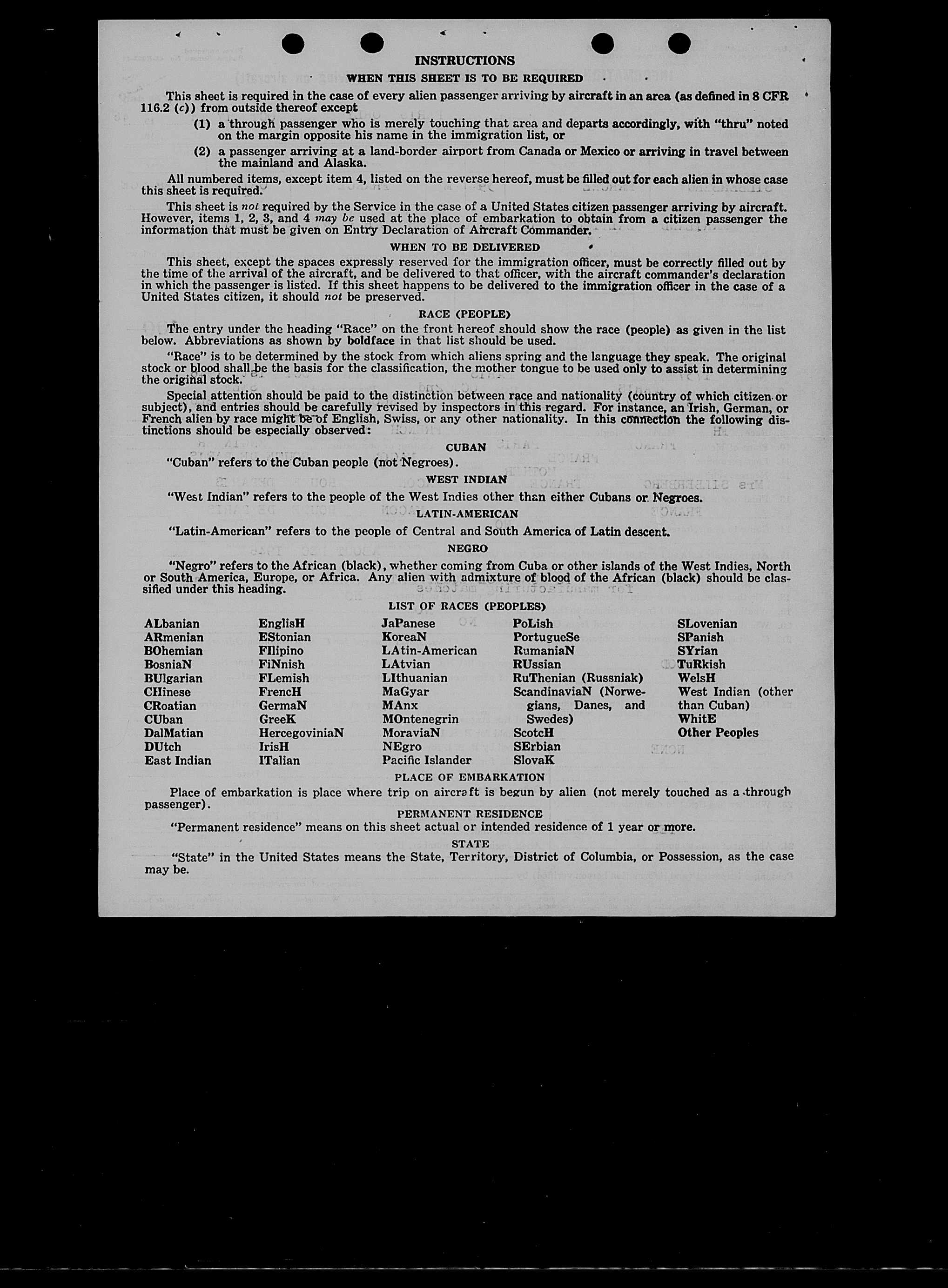 INSTRUCTIONS

WHEN THIS SHEET IS TO BE REQUIRED

This sheet is required in the case of every alien passenger arriving by aircraft in an area (as defined in 8 CFR 116.2 (c)) from outside thereof except

(1) a through passenger who is merely touching that area and departs accordingly, with "thru" noted on the margin opposite his name in the immigration list, or

(2) a passenger arriving at a land-border airport from Canada or Mexico or arriving in travel between the mainland and Alaska.

All numbered items, except item 4, listed on the reverse hereof, must be filled out for each alien in whose case this sheet is required.

This sheet is not required by the Service in the case of a United States citizen passenger arriving by aircraft. However, items 1, 2, 3, and 4 may be used at the place of embarkation to obtain from a citizen passenger the information that must be given on Entry Declaration of Aircraft Commander.

WHEN TO BE DELIVERED

This sheet, except the spaces expressly reserved for the immigration officer, must be correctly filled out by the time of the arrival of the aircraft, and be delivered to that officer, with the aircraft commander's declaration in which the passenger is listed. If this sheet happens to be delivered to the immigration officer in the case of a United States citizen, it should not be preserved.

RACE (PEOPLE)

The entry under the heading "Race" on the front hereof should show the race (people) as given in the list below. Abbreviations as shown by boldface in that list should be used.

"Race" is to be determined by the stock from which aliens spring and the language they speak. The original stock or blood shall be the basis for the classification, the mother tongue to be used only to assist in determining the original stock.

Special attention should be paid to the distinction between race and nationality (country of which citizen or subject), and entries should be carefully revised by inspectors in this regard. For instance, an Irish, German, or French alien by race might be of English, Swiss, or any other nationality. In this connection the following distinctions should be especially observed:

CUBAN

"Cuban" refers to the Cuban people (not Negroes).

WEST INDIAN

"West Indian" refers to the people of the West Indies other than either Cubans or Negroes.

LATIN-AMERICAN

"Latin-American" refers to the people of Central and South America of Latin descent.

NEGRO

"Negro" refers to the African (black), whether coming from Cuba or other islands of the West Indies, North or South America, Europe, or Africa. Any alien with admixture of blood of the African (black) should be classified under this heading.

LIST OF RACES (PEOPLES)

ALbanian
ARmenian
BOhemian
BosniaN
BUlgarian
CHinese
CRoatian
CUban
DalMatian
DUtch
East Indian

EnglisH
EStonian
FIlipino
FiNnish
FLemish
FrencH
GermaN
GreeK
HercegoviniaN
IrisH
ITalian

JaPanese
KoreaN
LAtin-American
LAtvian
LIthuanian
MaGyar
MAnx
MOntenegrin
MoraviaN
NEgro
Pacific Islander

PoLish
PortugueSe
RumaniaN
RUssian
RuThenian (Russniak)
ScandinaviaN (Norwegians, Danes, and Swedes)
ScotcH
SErbian
SlovaK

SLovenian
SPanish
SYrian
TuRkish
WelsH
West Indian (other than Cuban)
WhitE
Other Peoples

PLACE OF EMBARKATION

Place of embarkation is place where trip on aircraft is begun by alien (not merely touched as a through passenger).

PERMANENT RESIDENCE

"Permanent residence" means on this sheet actual or intended residence of 1 year or more.

STATE

"State" in the United States means the State, Territory, District of Columbia, or Possession, as the case may be.